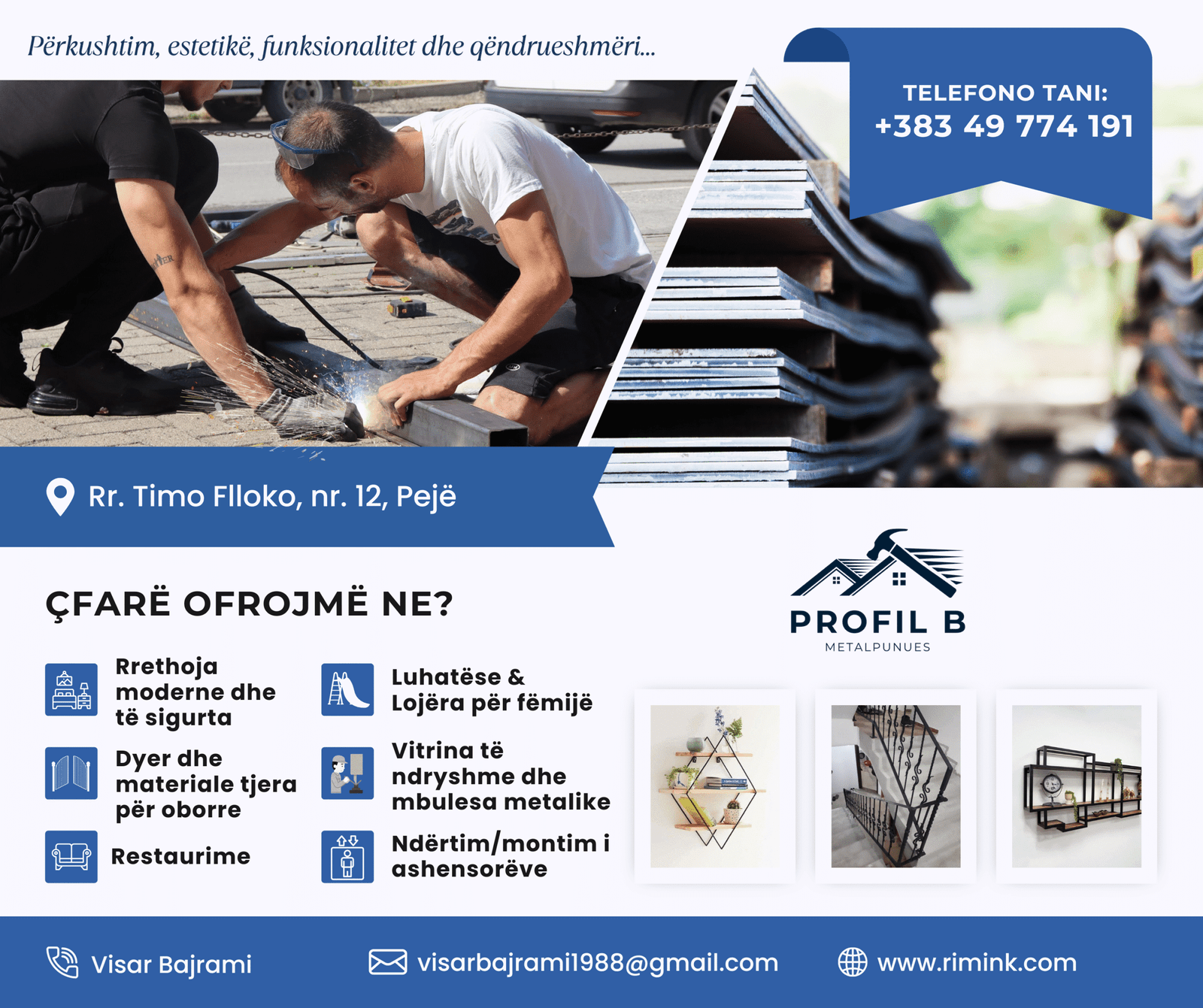 Përkushtim, estetikë, funksionalitet dhe qëndrueshmëri...

TELEFONO TANI:
+383 49 774 191

Rr. Timo Flloko, nr. 12, Pejë

ÇFARË OFROJMË NE?

Rrethoja moderne dhe të sigurta

Dyer dhe materiale tjera për oborre

Restaurime

Luhatëse & Lojëra për fëmijë

Vitrina të ndryshme dhe mbulesa metalike

Ndërtim/montim i ashensorëve

PROFIL B
METALPUNUES

Visar Bajrami

visarbajrami1988@gmail.com

www.rimink.com